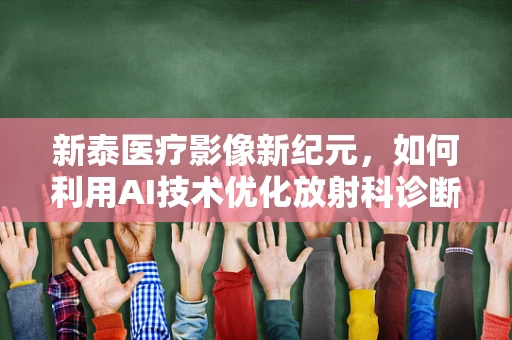 新泰医疗影像新纪元，如何利用AI技术优化放射科诊断